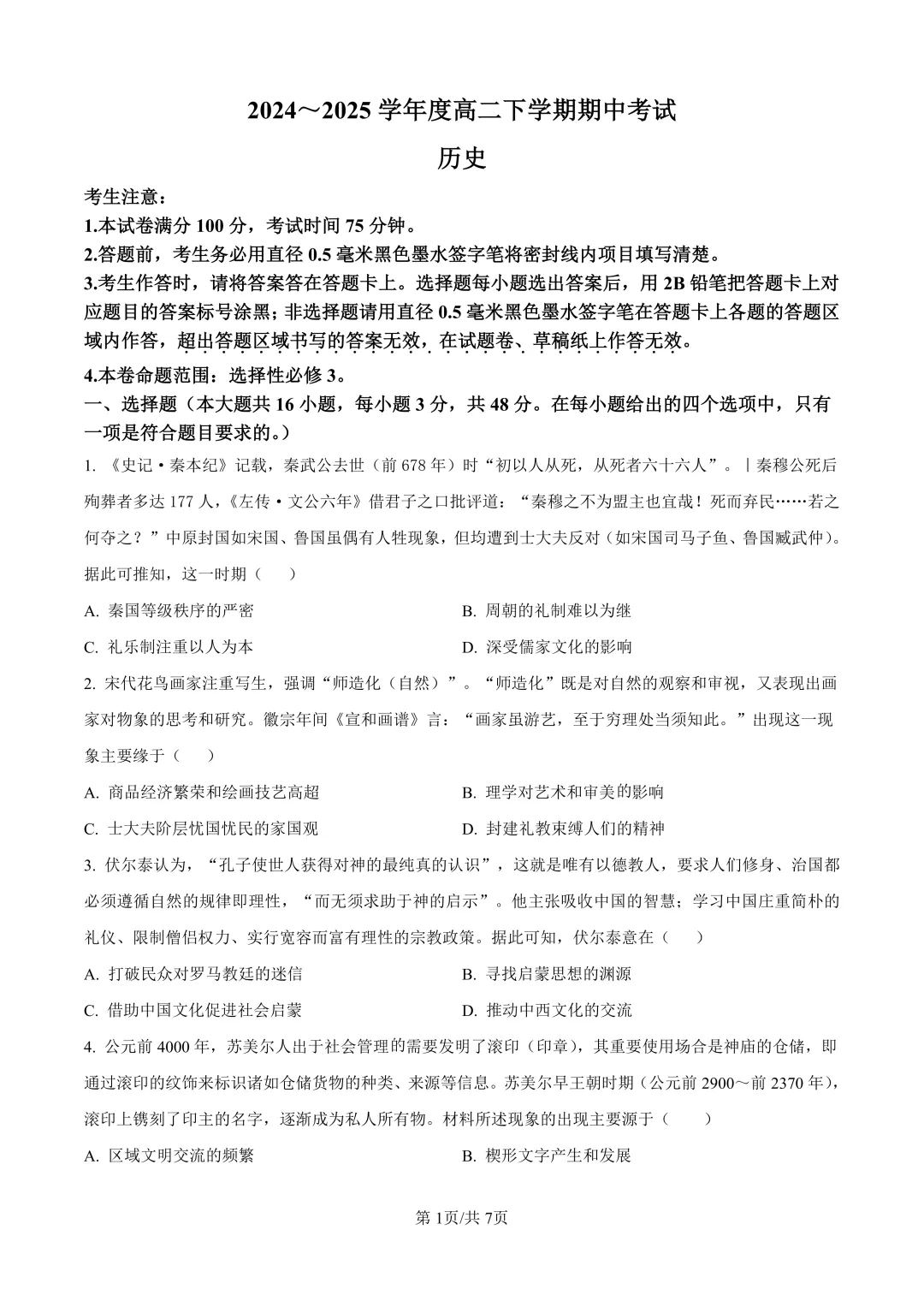 2024～2025 学年度高二下学期期中考试

历史

考生注意：

1.本试卷满分 100 分，考试时间 75 分钟。

2.答题前，考生务必用直径 0.5 毫米黑色墨水签字笔将密封线内项目填写清楚。

3.考生作答时，请将答案答在答题卡上。选择题每小题选出答案后，用 2B 铅笔把答题卡上对应题目的答案标号涂黑；非选择题请用直径 0.5 毫米黑色墨水签字笔在答题卡上各题的答题区域内作答，超出答题区域书写的答案无效，在试题卷、草稿纸上作答无效。

4.本卷命题范围：选择性必修 3。

一、选择题（本大题共 16 小题，每小题 3 分，共 48 分。在每小题给出的四个选项中，只有一项是符合题目要求的。）

1. 《史记·秦本纪》记载，秦武公去世（前 678 年）时“初以人从死，从死者六十六人”。丨秦穆公死后殉葬者多达 177 人，《左传·文公六年》借君子之口批评道：“秦穆之不为盟主也宜哉！死而弃民……若之何夺之？”中原封国如宋国、鲁国虽偶有人牲现象，但均遭到士大夫反对（如宋国司马子鱼、鲁国臧武仲）。据此可推知，这一时期（　　）

A. 秦国等级秩序的严密

B. 周朝的礼制难以为继

C. 礼乐制注重以人为本

D. 深受儒家文化的影响

2. 宋代花鸟画家注重写生，强调“师造化（自然）”。“师造化”既是对自然的观察和审视，又表现出画家对物象的思考和研究。徽宗年间《宣和画谱》言：“画家虽游艺，至于穷理处当须知此。”出现这一现象主要缘于（　　）

A. 商品经济繁荣和绘画技艺高超

B. 理学对艺术和审美的影响

C. 士大夫阶层忧国忧民的家国观

D. 封建礼教束缚人们的精神

3. 伏尔泰认为，“孔子使世人获得对神的最纯真的认识”，这就是唯有以德教人，要求人们修身、治国都必须遵循自然的规律即理性，“而无须求助于神的启示”。他主张吸收中国的智慧；学习中国庄重简朴的礼仪、限制僧侣权力、实行宽容而富有理性的宗教政策。据此可知，伏尔泰意在（　　）

A. 打破民众对罗马教廷的迷信

B. 寻找启蒙思想的渊源

C. 借助中国文化促进社会启蒙

D. 推动中西文化的交流

4. 公元前 4000 年，苏美尔人出于社会管理的需要发明了滚印（印章），其重要使用场合是神庙的仓储，即通过滚印的纹饰来标识诸如仓储货物的种类、来源等信息。苏美尔早王朝时期（公元前 2900～前 2370 年），滚印上镌刻了印主的名字，逐渐成为私人所有物。材料所述现象的出现主要源于（　　）

A. 区域文明交流的频繁

B. 楔形文字产生和发展

第 1页/共 7页